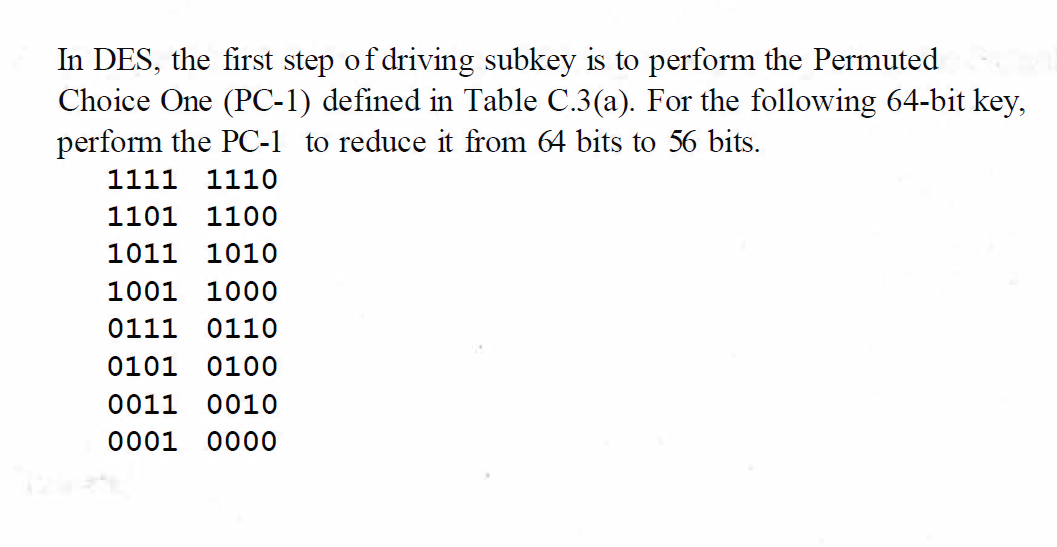 In DES, the first step of driving subkey is to perform the Permuted Choice One (PC-1) defined in Table C.3(a). For the following 64-bit key, perform the PC-1 to reduce it from 64 bits to 56 bits.

1111 1110
1101 1100
1011 1010
1001 1000
0111 0110
0101 0100
0011 0010
0001 0000